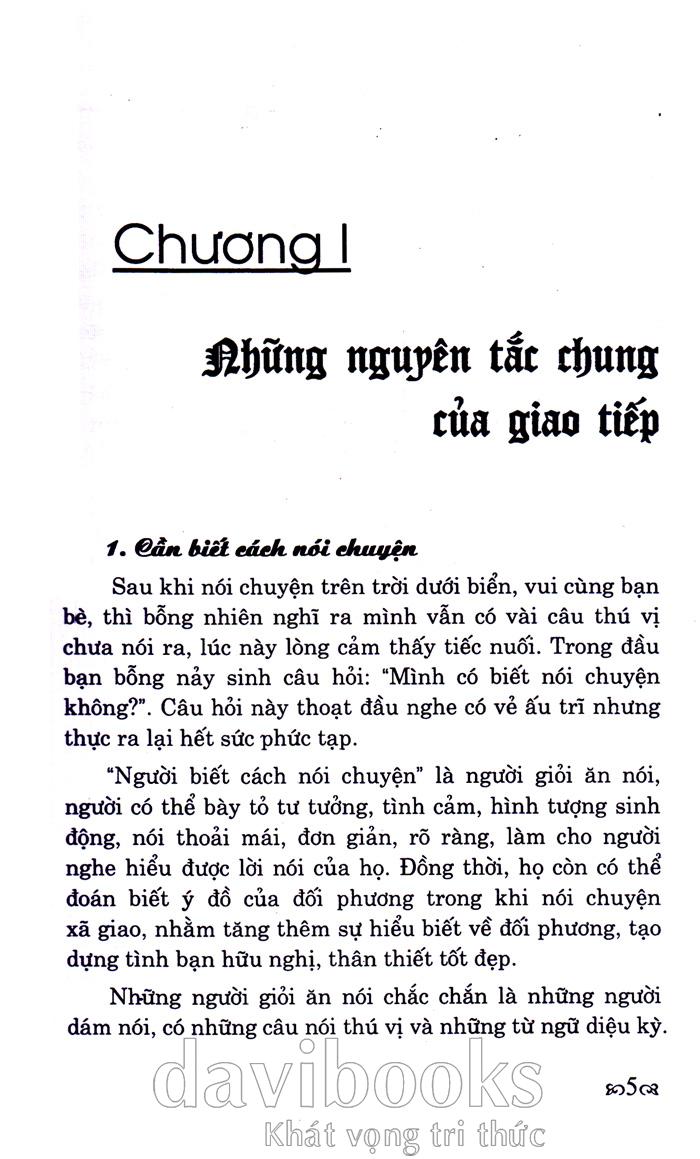 Chương I

Những nguyên tắc chung của giao tiếp

1. Cần biết cách nói chuyện

Sau khi nói chuyện trên trời dưới biển, vui cùng bạn bè, thì bỗng nhiên nghĩ ra mình vẫn có vài câu thú vị chưa nói ra, lúc này lòng cảm thấy tiếc nuối. Trong đầu bạn bỗng nảy sinh câu hỏi: "Mình có biết nói chuyện không?". Câu hỏi này thoạt đầu nghe có vẻ ấu trĩ nhưng thực ra lại hết sức phức tạp.

"Người biết cách nói chuyện" là người giỏi ăn nói, người có thể bày tỏ tư tưởng, tình cảm, hình tượng sinh động, nói thoải mái, đơn giản, rõ ràng, làm cho người nghe hiểu được lời nói của họ. Đồng thời, họ còn có thể đoán biết ý đồ của đối phương trong khi nói chuyện xã giao, nhằm tăng thêm sự hiểu biết về đối phương, tạo dựng tình bạn hữu nghị, thân thiết tốt đẹp.

Những người giỏi ăn nói chắc chắn là những người dám nói, có những câu nói thú vị và những từ ngữ diệu kỳ.

davibooks
Khát vọng tri thức

5